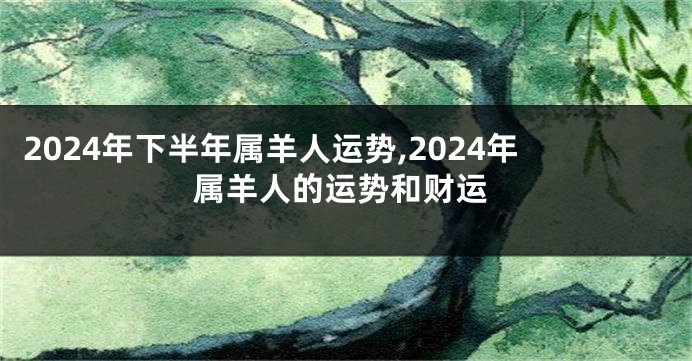 2024年下半年属羊人运势,2024年属羊人的运势和财运